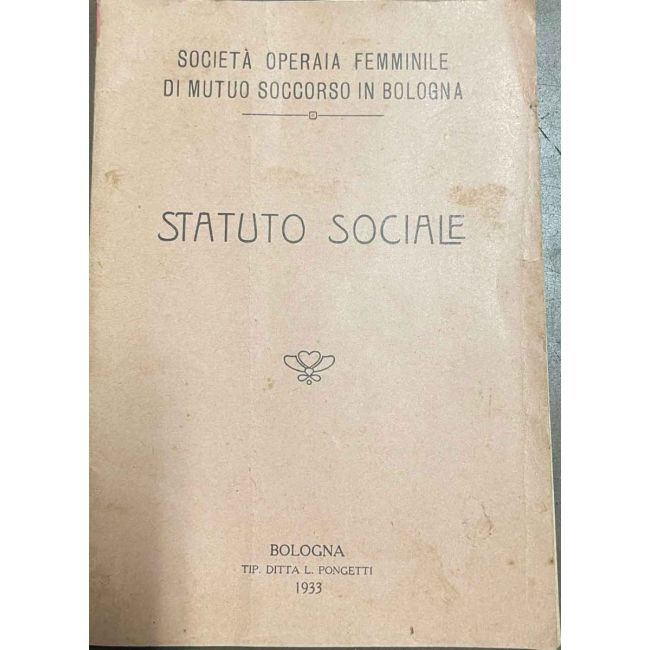 SOCIETÀ OPERAIA FEMMINILE
DI MUTUO SOCCORSO IN BOLOGNA

STATUTO SOCIALE

BOLOGNA
TIP. DITTA L. PONGETTI
1933